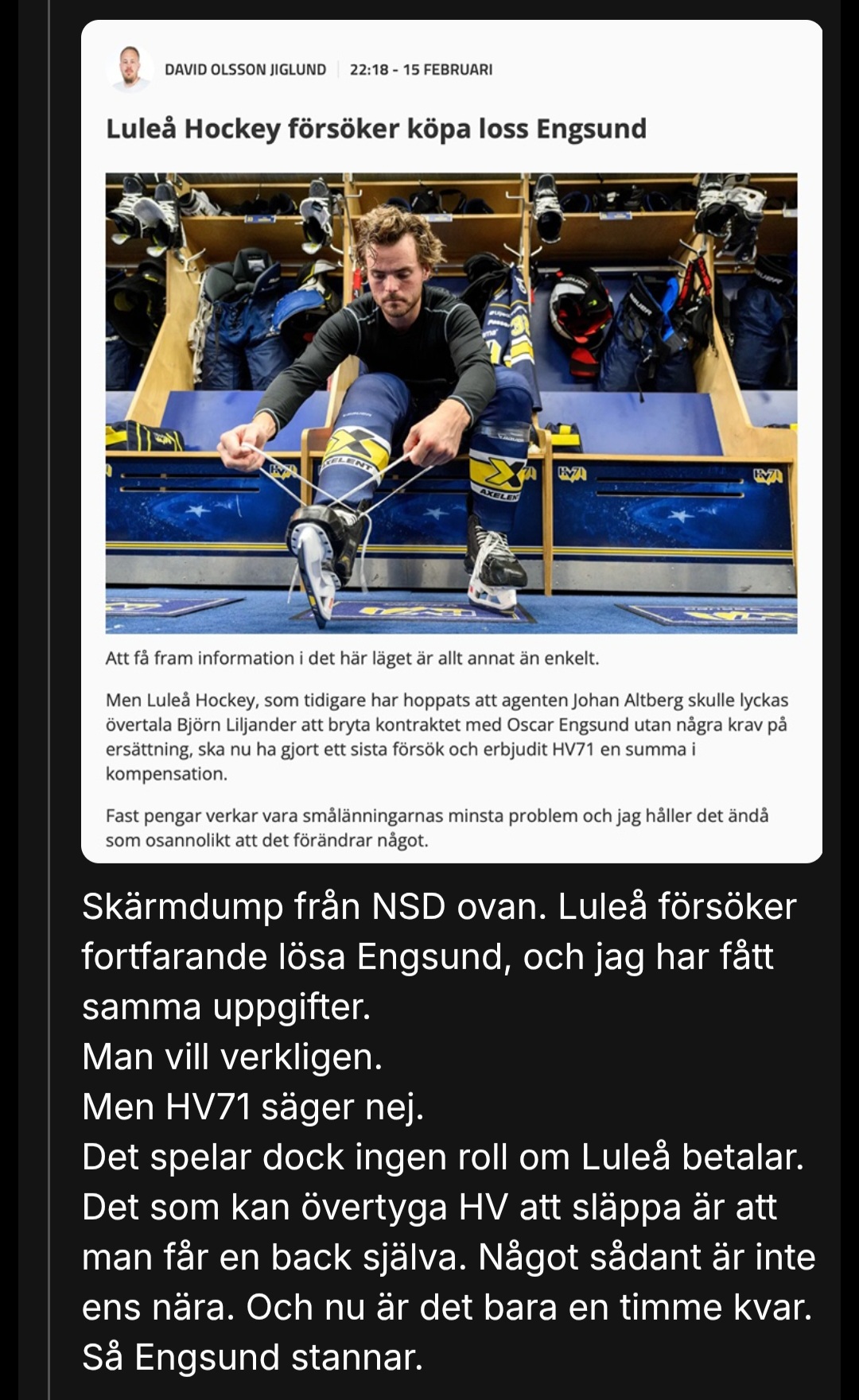 DAVID OLSSON JIGLUND | 22:18 - 15 FEBRUARI

Luleå Hockey försöker köpa loss Engsund

Att få fram information i det här läget är allt annat än enkelt.

Men Luleå Hockey, som tidigare har hoppats att agenten Johan Altberg skulle lyckas övertala Björn Liljander att bryta kontraktet med Oscar Engsund utan några krav på ersättning, ska nu ha gjort ett sista försök och erbjudit HV71 en summa i kompensation.

Fast pengar verkar vara smålänningarnas minsta problem och jag håller det ändå som osannolikt att det förändrar något.

Skärmdump från NSD ovan. Luleå försöker fortfarande lösa Engsund, och jag har fått samma uppgifter.
Man vill verkligen.
Men HV71 säger nej.
Det spelar dock ingen roll om Luleå betalar.
Det som kan övertyga HV att släppa är att man får en back själva. Något sådant är inte ens nära. Och nu är det bara en timme kvar.
Så Engsund stannar.